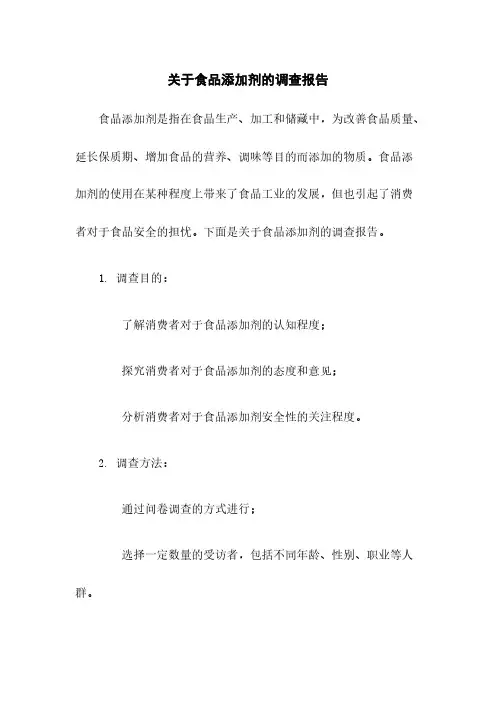 关于食品添加剂的调查报告

食品添加剂是指在食品生产、加工和储藏中，为改善食品质量、延长保质期、增加食品的营养、调味等目的而添加的物质。食品添加剂的使用在某种程度上带来了食品工业的发展，但也引起了消费者对于食品安全的担忧。下面是关于食品添加剂的调查报告。

1. 调查目的：

了解消费者对于食品添加剂的认知程度；

探究消费者对于食品添加剂的态度和意见；

分析消费者对于食品添加剂安全性的关注程度。

2. 调查方法：

通过问卷调查的方式进行；

选择一定数量的受访者，包括不同年龄、性别、职业等人群。